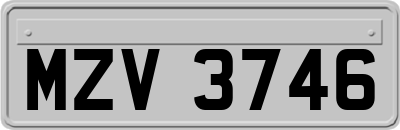 MZV 3746